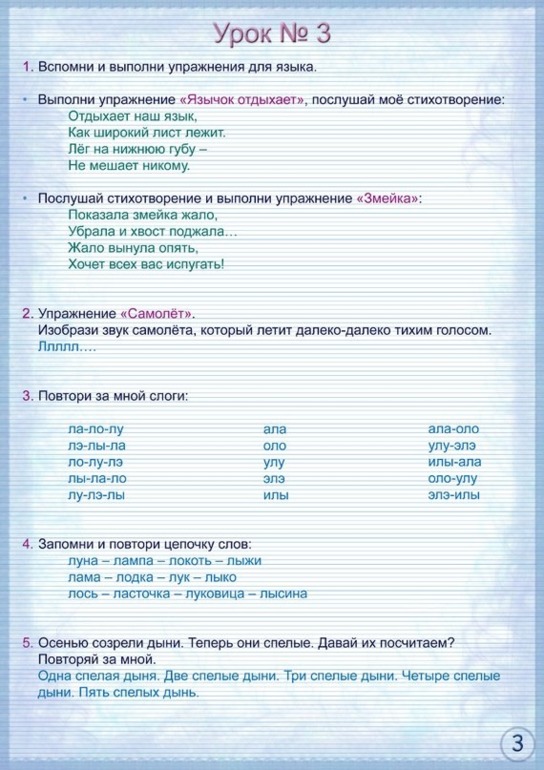 Урок № 3

1. Вспомни и выполни упражнения для языка.

• Выполни упражнение «Язычок отдыхает», послушай моё стихотворение:
Отдыхает наш язык,
Как широкий лист лежит.
Лёг на нижнюю губу –
Не мешает никому.

• Послушай стихотворение и выполни упражнение «Змейка»:
Показала змейка жало,
Убрала и хвост поджала…
Жало вынула опять,
Хочет всех вас испугать!

2. Упражнение «Самолёт».
Изобрази звук самолёта, который летит далеко-далеко тихим голосом.
Ллллл….

3. Повтори за мной слоги:

ла-ло-лу
лэ-лы-ла
ло-лу-лэ
лы-ла-ло
лу-лэ-лы

ала
оло
улу
элэ
илы

ала-оло
улу-элэ
илы-ала
оло-улу
элэ-илы

4. Запомни и повтори цепочку слов:
луна – лампа – локоть – лыжи
лама – лодка – лук – лыко
лось – ласточка – луковица – лысина

5. Осенью созрели дыни. Теперь они спелые. Давай их посчитаем?
Повторяй за мной.
Одна спелая дыня. Две спелые дыни. Три спелые дыни. Четыре спелые дыни. Пять спелых дынь.

3